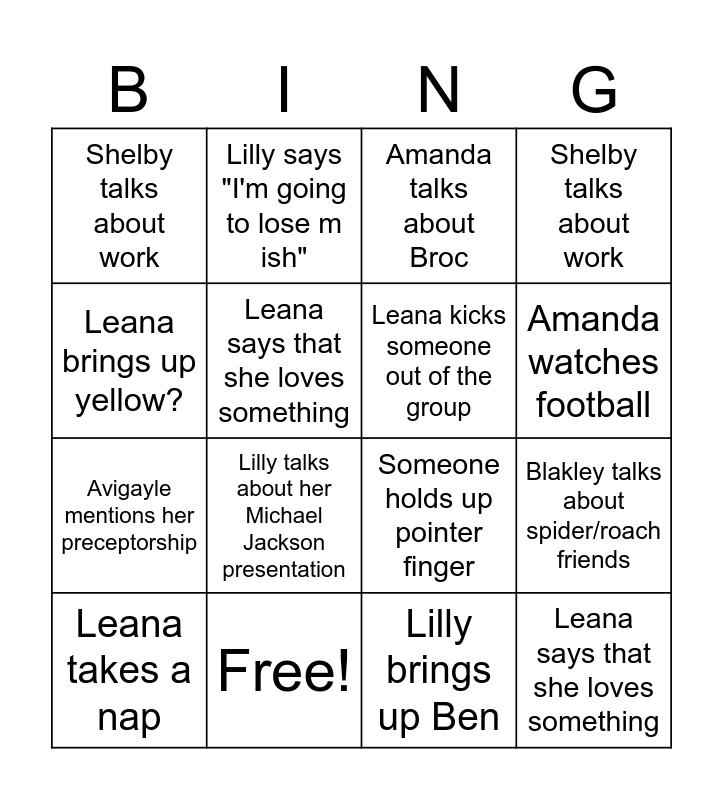 | B | I | N | G |
|---|---|---|---|
| Shelby talks about work | Lilly says "I'm going to lose m ish" | Amanda talks about Broc | Shelby talks about work |
| Leana brings up yellow? | Leana says that she loves something | Leana kicks someone out of the group | Amanda watches football |
| Avigayle mentions her preceptorship | Lilly talks about her Michael Jackson presentation | Someone holds up pointer finger | Blakley talks about spider/roach friends |
| Leana takes a nap | Free! | Lilly brings up Ben | Leana says that she loves something |